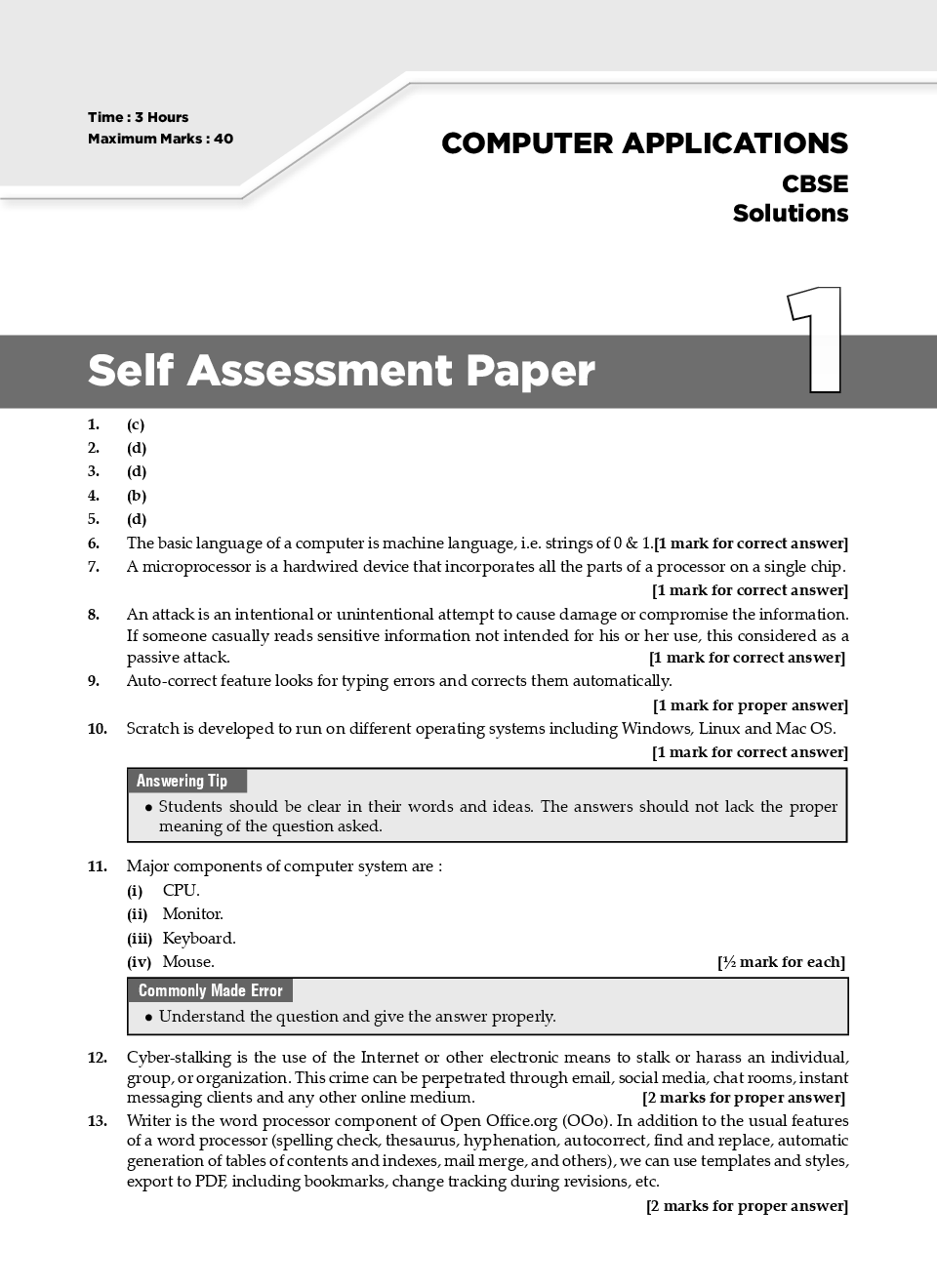 Time : 3 Hours
Maximum Marks : 40

COMPUTER APPLICATIONS
CBSE
Solutions

Self Assessment Paper 1

1. (c)
2. (d)
3. (d)
4. (b)
5. (d)
6. The basic language of a computer is machine language, i.e. strings of 0 & 1.[1 mark for correct answer]
7. A microprocessor is a hardwired device that incorporates all the parts of a processor on a single chip. [1 mark for correct answer]
8. An attack is an intentional or unintentional attempt to cause damage or compromise the information. If someone casually reads sensitive information not intended for his or her use, this considered as a passive attack. [1 mark for correct answer]
9. Auto-correct feature looks for typing errors and corrects them automatically. [1 mark for proper answer]
10. Scratch is developed to run on different operating systems including Windows, Linux and Mac OS. [1 mark for correct answer]

Answering Tip
• Students should be clear in their words and ideas. The answers should not lack the proper meaning of the question asked.

11. Major components of computer system are :
(i) CPU.
(ii) Monitor.
(iii) Keyboard.
(iv) Mouse. [½ mark for each]

Commonly Made Error
• Understand the question and give the answer properly.

12. Cyber-stalking is the use of the Internet or other electronic means to stalk or harass an individual, group, or organization. This crime can be perpetrated through email, social media, chat rooms, instant messaging clients and any other online medium. [2 marks for proper answer]
13. Writer is the word processor component of Open Office.org (OOo). In addition to the usual features of a word processor (spelling check, thesaurus, hyphenation, autocorrect, find and replace, automatic generation of tables of contents and indexes, mail merge, and others), we can use templates and styles, export to PDF, including bookmarks, change tracking during revisions, etc. [2 marks for proper answer]